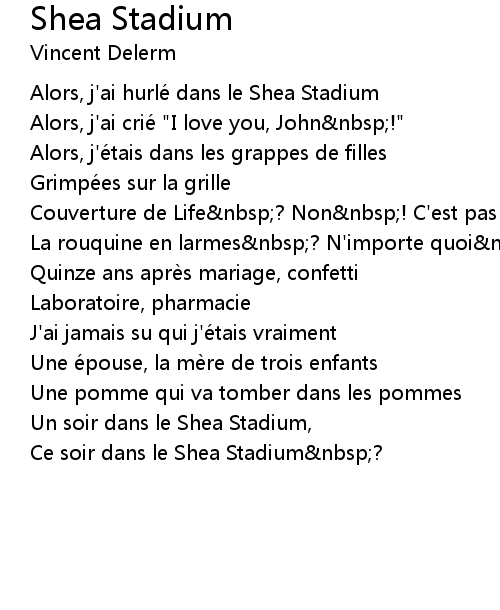 Shea Stadium
Vincent Delerm

Alors, j'ai hurlé dans le Shea Stadium
Alors, j'ai crié "I love you, John&nbsp;!"
Alors, j'étais dans les grappes de filles
Grimpées sur la grille
Couverture de Life&nbsp;? Non&nbsp;! C'est pas
La rouquine en larmes&nbsp;? N'importe quoi&n
Quinze ans après mariage, confetti
Laboratoire, pharmacie
J'ai jamais su qui j'étais vraiment
Une épouse, la mère de trois enfants
Une pomme qui va tomber dans les pommes
Un soir dans le Shea Stadium,
Ce soir dans le Shea Stadium&nbsp;?